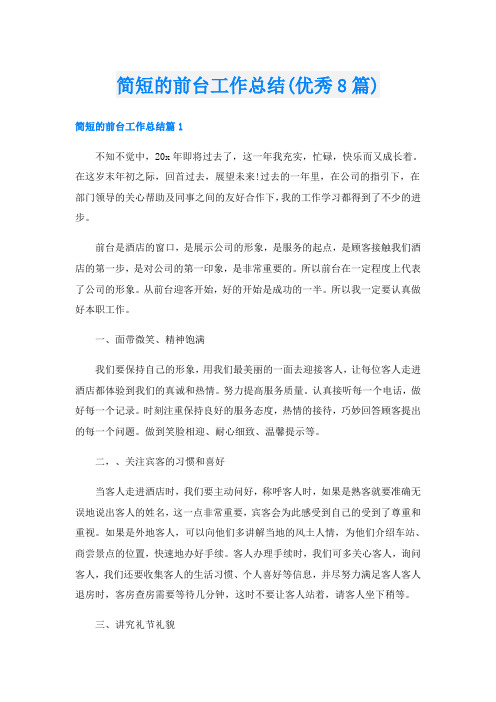 简短的前台工作总结(优秀8篇)

简短的前台工作总结篇1

不知不觉中，20x年即将过去了，这一年我充实，忙碌，快乐而又成长着。在这岁末年初之际，回首过去，展望未来!过去的一年里，在公司的指引下，在部门领导的关心帮助及同事之间的友好合作下，我的工作学习都得到了不少的进步。

前台是酒店的窗口，是展示公司的形象，是服务的起点，是顾客接触我们酒店的第一步，是对公司的第一印象，是非常重要的。所以前台在一定程度上代表了公司的形象。从前台迎客开始，好的开始是成功的一半。所以我一定要认真做好本职工作。

一、面带微笑、精神饱满

我们要保持自己的形象，用我们最美丽的一面去迎接客人，让每位客人走进酒店都体验到我们的真诚和热情。努力提高服务质量。认真接听每一个电话，做好每一个记录。时刻注重保持良好的服务态度，热情的接待，巧妙回答顾客提出的每一个问题。做到笑脸相迎、耐心细致、温馨提示等。

二、、关注宾客的习惯和喜好

当客人走进酒店时，我们要主动问好，称呼客人时，如果是熟客就要准确无误地说出客人的姓名，这一点非常重要，宾客会为此感受到自己的受到了尊重和重视。如果是外地客人，可以向他们多讲解当地的风土人情，为他们介绍车站、商尝景点的位置，快速地办好手续。客人办理手续时，我们可多关心客人，询问客人，我们还要收集客人的生活习惯、个人喜好等信息，并尽努力满足客人客人退房时，客房查房需要等待几分钟，这时不要让客人站着，请客人坐下稍等。

三、讲究礼节礼貌